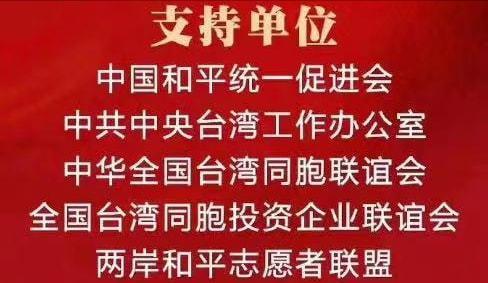 支持单位

中国和平统一促进会

中共中央台湾工作办公室

中华全国台湾同胞联谊会

全国台湾同胞投资企业联谊会

两岸和平志愿者联盟